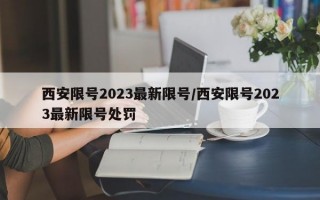 西安限号2023最新限号/西安限号2023最新限号处罚